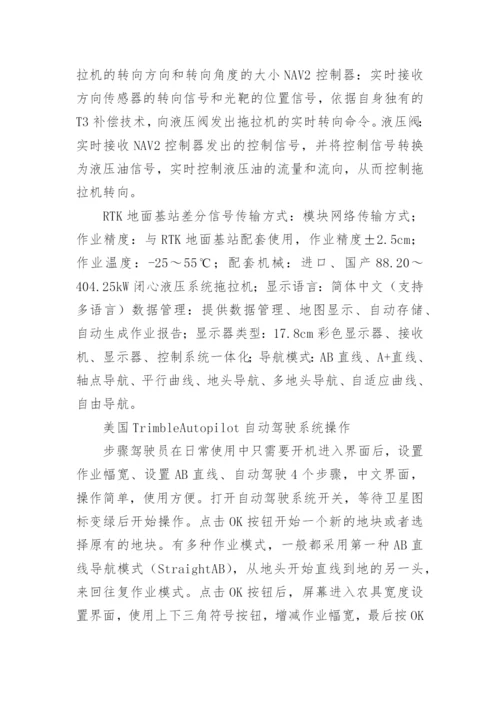 拉机的转向方向和转向角度的大小 NAV2 控制器：实时接收方向传感器的转向信号和光靶的位置信号，依据自身独有的 T3 补偿技术，向液压阀发出拖拉机的实时转向命令。液压阀：实时接收 NAV2 控制器发出的控制信号，并将控制信号转换为液压油信号，实时控制液压油的流量和流向，从而控制拖拉机转向。

RTK 地面基站差分信号传输方式：模块网络传输方式；作业精度：与 RTK 地面基站配套使用，作业精度±2.5cm；作业温度：-25～55℃；配套机械：进口、国产 88.20～404.25kW 闭心液压系统拖拉机；显示语言：简体中文（支持多语言）数据管理：提供数据管理、地图显示、自动存储、自动生成作业报告；显示器类型：17.8cm 彩色显示器、接收机、显示器、控制系统一体化；导航模式：AB 直线、A+直线、轴点导航、平行曲线、地头导航、多地头导航、自适应曲线、自由导航。

美国 TrimbleAutopilot 自动驾驶系统操作

步骤驾驶员在日常使用中只需要开机进入界面后，设置作业幅宽、设置 AB 直线、自动驾驶 4 个步骤，中文界面，操作简单，使用方便。打开自动驾驶系统开关，等待卫星图标变绿后开始操作。点击 OK 按钮开始一个新的地块或者选择原有的地块。有多种作业模式，一般都采用第一种 AB 直线导航模式（StraightAB），从地头开始直线到地的另一头，来回往复作业模式。点击 OK 按钮后，屏幕进入农具宽度设置界面，使用上下三角符号按钮，增减作业幅宽，最后按 OK